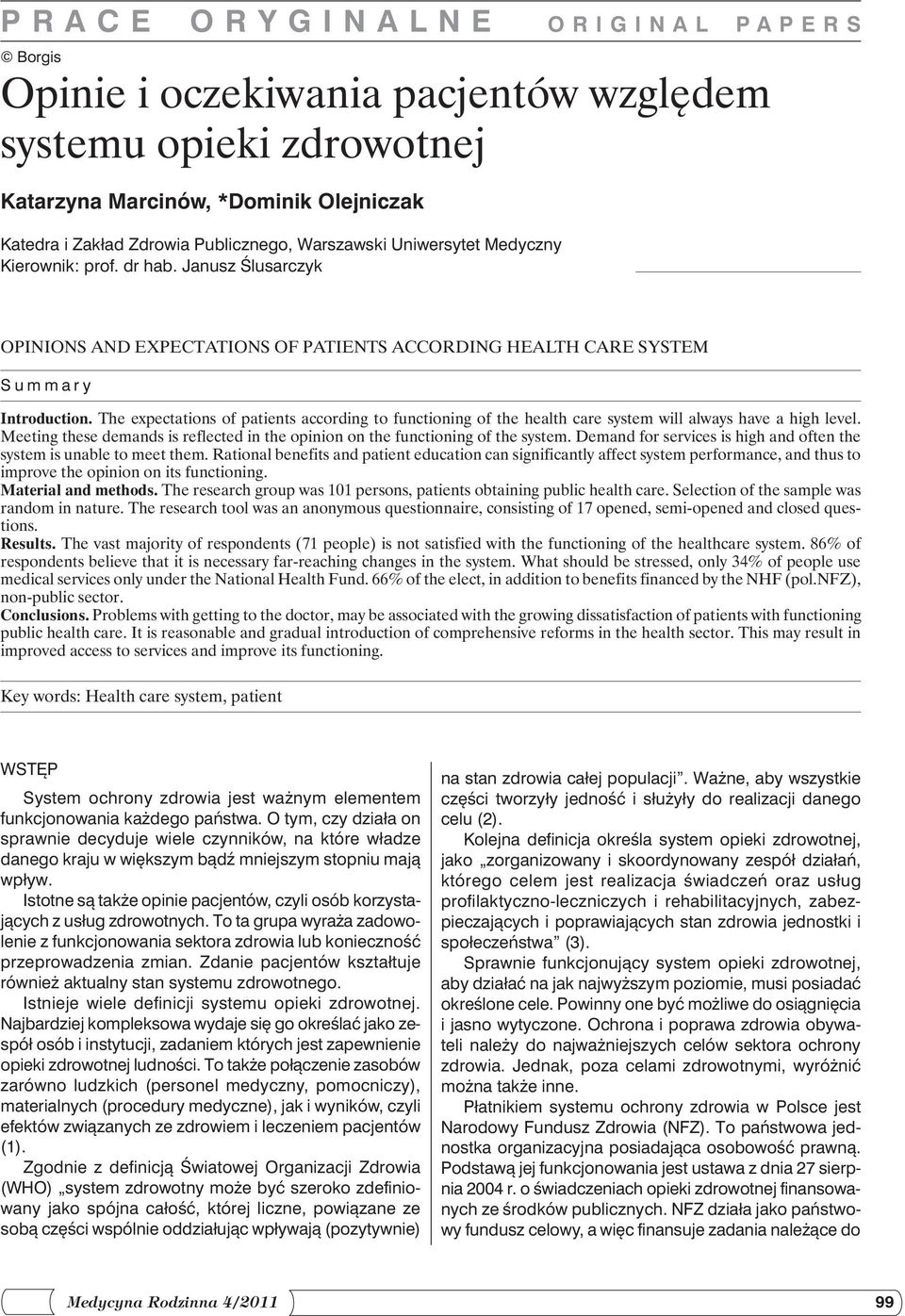 PRACE ORYGINALNE ORIGINAL PAPERS

© Borgis

Opinie i oczekiwania pacjentów względem systemu opieki zdrowotnej

Katarzyna Marcinów, *Dominik Olejniczak

Katedra i Zakład Zdrowia Publicznego, Warszawski Uniwersytet Medyczny
Kierownik: prof. dr hab. Janusz Ślusarczyk

OPINIONS AND EXPECTATIONS OF PATIENTS ACCORDING HEALTH CARE SYSTEM

Summary

Introduction. The expectations of patients according to functioning of the health care system will always have a high level. Meeting these demands is reflected in the opinion on the functioning of the system. Demand for services is high and often the system is unable to meet them. Rational benefits and patient education can significantly affect system performance, and thus to improve the opinion on its functioning.
Material and methods. The research group was 101 persons, patients obtaining public health care. Selection of the sample was random in nature. The research tool was an anonymous questionnaire, consisting of 17 opened, semi-opened and closed questions.
Results. The vast majority of respondents (71 people) is not satisfied with the functioning of the healthcare system. 86% of respondents believe that it is necessary far-reaching changes in the system. What should be stressed, only 34% of people use medical services only under the National Health Fund. 66% of the elect, in addition to benefits financed by the NHF (pol.NFZ), non-public sector.
Conclusions. Problems with getting to the doctor, may be associated with the growing dissatisfaction of patients with functioning public health care. It is reasonable and gradual introduction of comprehensive reforms in the health sector. This may result in improved access to services and improve its functioning.

Key words: Health care system, patient

WSTĘP

System ochrony zdrowia jest ważnym elementem funkcjonowania każdego państwa. O tym, czy działa on sprawnie decyduje wiele czynników, na które władze danego kraju w większym bądź mniejszym stopniu mają wpływ.

Istotne są także opinie pacjentów, czyli osób korzystających z usług zdrowotnych. To ta grupa wyraża zadowolenie z funkcjonowania sektora zdrowia lub konieczność przeprowadzenia zmian. Zdanie pacjentów kształtuje również aktualny stan systemu zdrowotnego.

Istnieje wiele definicji systemu opieki zdrowotnej. Najbardziej kompleksowa wydaje się go określać jako zespół osób i instytucji, zadaniem których jest zapewnienie opieki zdrowotnej ludności. To także połączenie zasobów zarówno ludzkich (personel medyczny, pomocniczy), materialnych (procedury medyczne), jak i wyników, czyli efektów związanych ze zdrowiem i leczeniem pacjentów (1).

Zgodnie z definicją Światowej Organizacji Zdrowia (WHO) „system zdrowotny może być szeroko zdefiniowany jako spójna całość, której liczne, powiązane ze sobą części wspólnie oddziałując wpływają (pozytywnie) na stan zdrowia całej populacji”. Ważne, aby wszystkie części tworzyły jedność i służyły do realizacji danego celu (2).

Kolejna definicja określa system opieki zdrowotnej, jako „zorganizowany i skoordynowany zespół działań, którego celem jest realizacja świadczeń oraz usług profilaktyczno-leczniczych i rehabilitacyjnych, zabezpieczających i poprawiających stan zdrowia jednostki i społeczeństwa” (3).

Sprawnie funkcjonujący system opieki zdrowotnej, aby działać na jak najwyższym poziomie, musi posiadać określone cele. Powinny one być możliwe do osiągnięcia i jasno wytyczone. Ochrona i poprawa zdrowia obywateli należy do najważniejszych celów sektora ochrony zdrowia. Jednak, poza celami zdrowotnymi, wyróżnić można także inne.

Płatnikiem systemu ochrony zdrowia w Polsce jest Narodowy Fundusz Zdrowia (NFZ). To państwowa jednostka organizacyjna posiadająca osobowość prawną. Podstawą jej funkcjonowania jest ustawa z dnia 27 sierpnia 2004 r. o świadczeniach opieki zdrowotnej finansowanych ze środków publicznych. NFZ działa jako państwowy fundusz celowy, a więc finansuje zadania należące do

Medycyna Rodzinna 4/2011

99